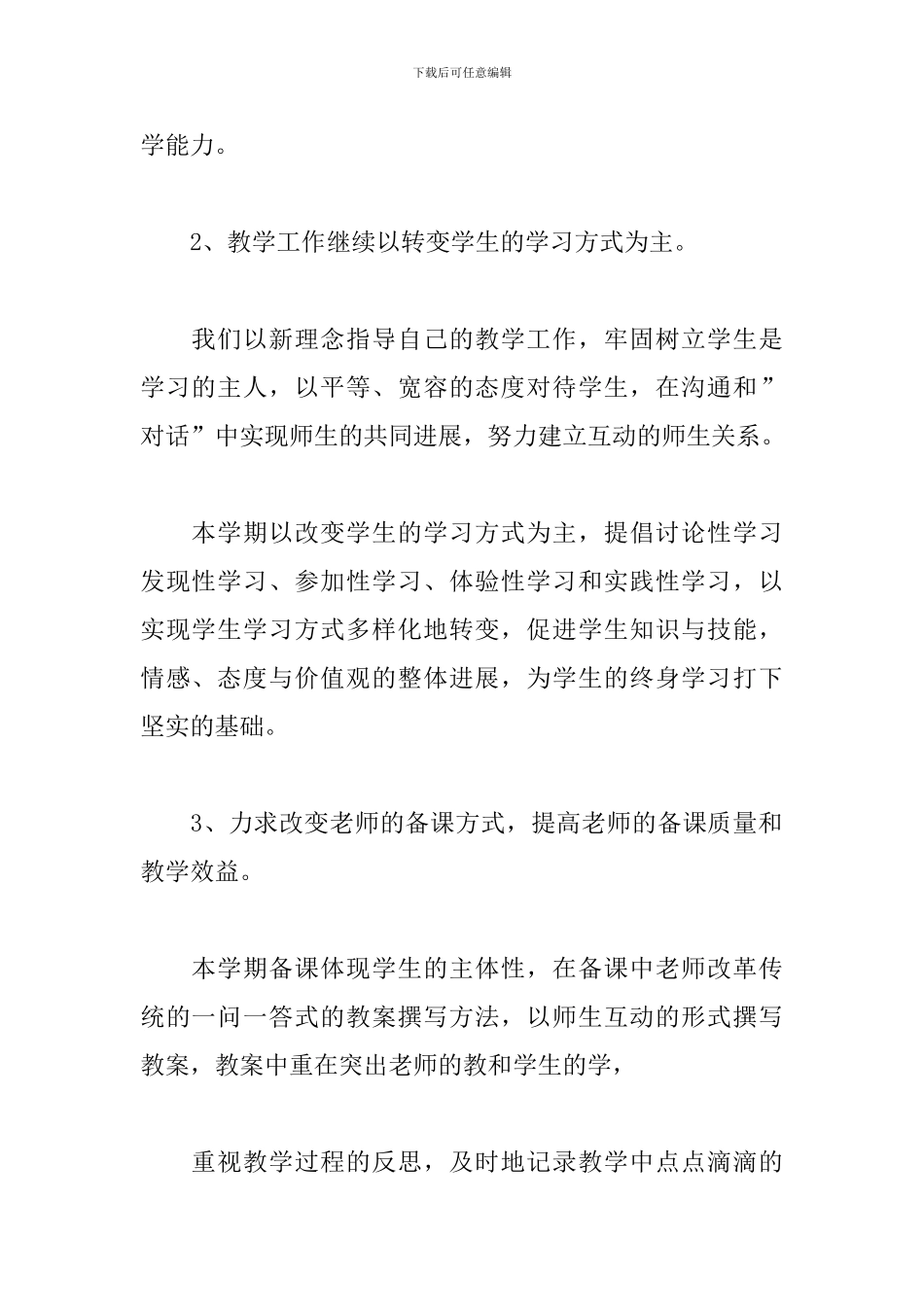 下载后可任意编辑

学能力。

2、教学工作继续以转变学生的学习方式为主。

我们以新理念指导自己的教学工作，牢固树立学生是学习的主人，以平等、宽容的态度对待学生，在沟通和”对话”中实现师生的共同进展，努力建立互动的师生关系。

本学期以改变学生的学习方式为主，提倡讨论性学习发现性学习、参加性学习、体验性学习和实践性学习，以实现学生学习方式多样化地转变，促进学生知识与技能，情感、态度与价值观的整体进展，为学生的终身学习打下坚实的基础。

3、力求改变老师的备课方式，提高老师的备课质量和教学效益。

本学期备课体现学生的主体性，在备课中老师改革传统的一问一答式的教案撰写方法，以师生互动的形式撰写教案，教案中重在突出老师的教和学生的学，

重视教学过程的反思，及时地记录教学中点点滴滴的